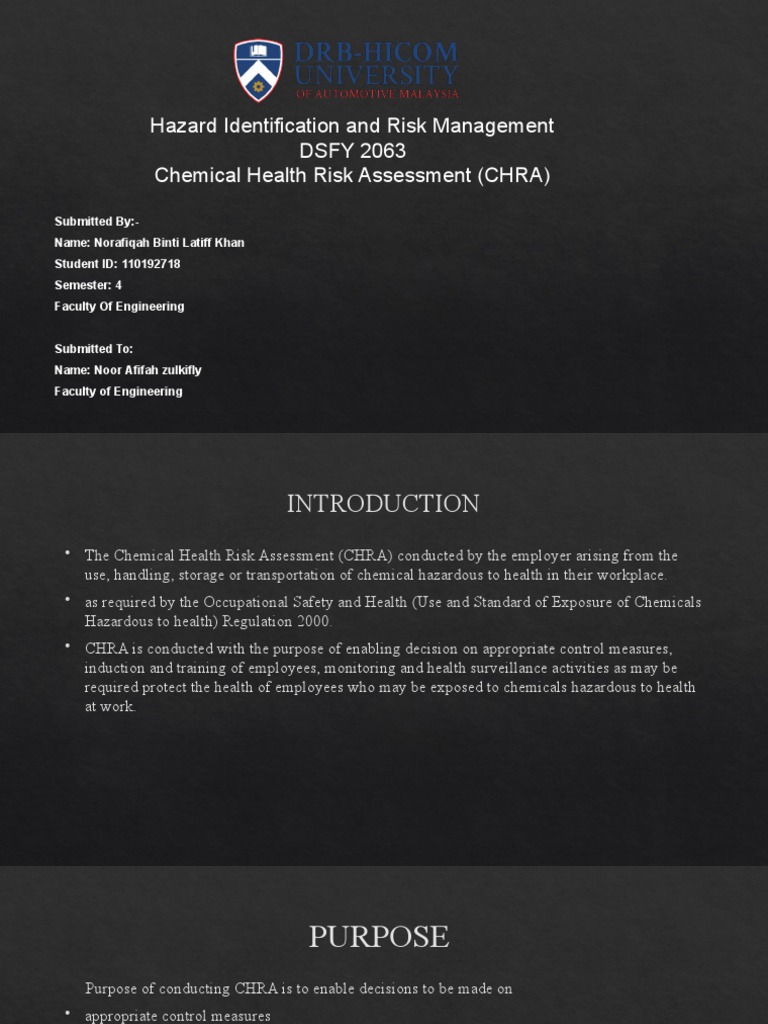 DRB-HICOM UNIVERSITY
OF AUTOMOTIVE MALAYSIA

Hazard Identification and Risk Management
DSFY 2063
Chemical Health Risk Assessment (CHRA)

Submitted By:-
Name: Norafiqah Binti Latiff Khan
Student ID: 110192718
Semester: 4
Faculty Of Engineering

Submitted To:
Name: Noor Afifah zulkifly
Faculty of Engineering

INTRODUCTION

• The Chemical Health Risk Assessment (CHRA) conducted by the employer arising from the use, handling, storage or transportation of chemical hazardous to health in their workplace.
• as required by the Occupational Safety and Health (Use and Standard of Exposure of Chemicals Hazardous to health) Regulation 2000.
• CHRA is conducted with the purpose of enabling decision on appropriate control measures, induction and training of employees, monitoring and health surveillance activities as may be required protect the health of employees who may be exposed to chemicals hazardous to health at work.

PURPOSE

Purpose of conducting CHRA is to enable decisions to be made on
• appropriate control measures